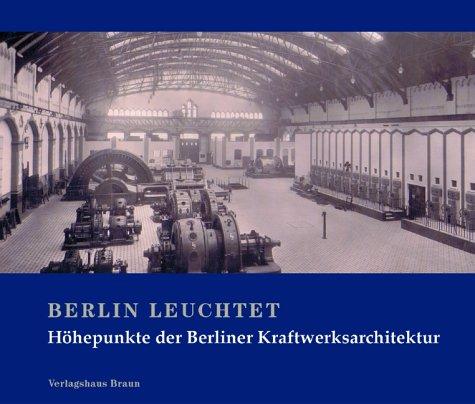 BERLIN LEUCHTET
Höhepunkte der Berliner Kraftwerksarchitektur

Verlagshaus Braun